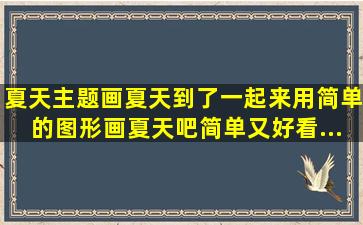 夏天主题画夏天到了一起来用简单的图形画夏天吧简单又好看...